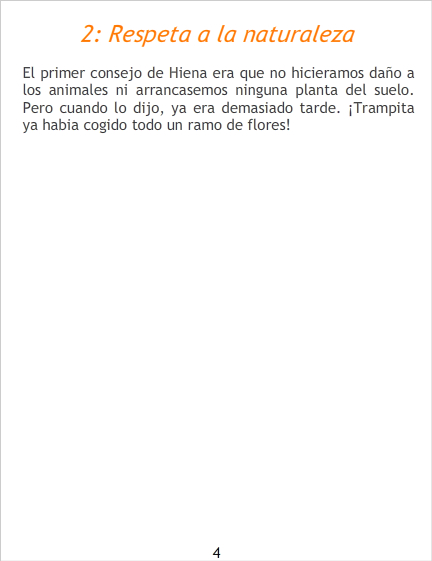 2: Respeta a la naturaleza

El primer consejo de Hiena era que no hicieramos daño a los animales ni arrancasemos ninguna planta del suelo. Pero cuando lo dijo, ya era demasiado tarde. ¡Trampita ya habia cogido todo un ramo de flores!

4